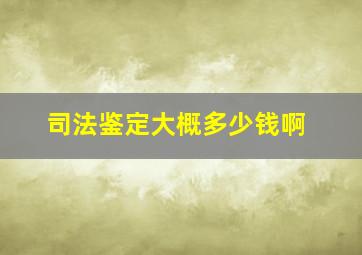 司法鉴定大概多少钱啊